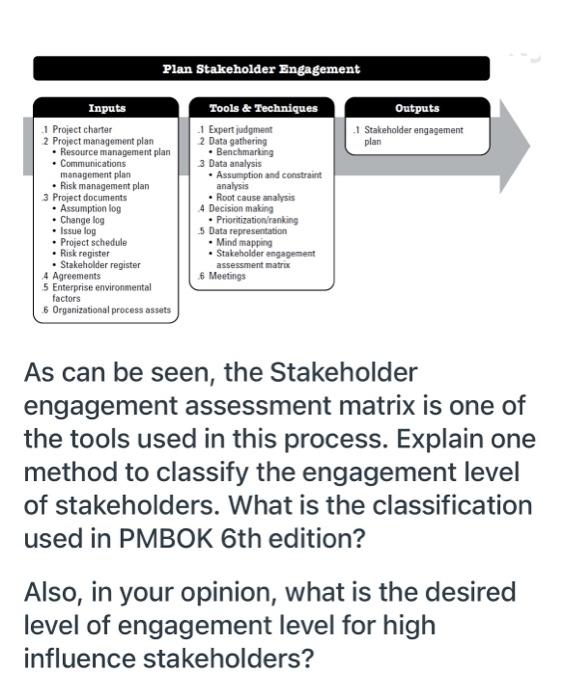 Plan Stakeholder Engagement

Inputs

.1 Project charter
.2 Project management plan
• Resource management plan
• Communications management plan
• Risk management plan
.3 Project documents
• Assumption log
• Change log
• Issue log
• Project schedule
• Risk register
• Stakeholder register
.4 Agreements
.5 Enterprise environmental factors
.6 Organizational process assets

Tools & Techniques

.1 Expert judgment
.2 Data gathering
• Benchmarking
.3 Data analysis
• Assumption and constraint analysis
• Root cause analysis
.4 Decision making
• Prioritization/ranking
.5 Data representation
• Mind mapping
• Stakeholder engagement assessment matrix
.6 Meetings

Outputs

.1 Stakeholder engagement plan

As can be seen, the Stakeholder engagement assessment matrix is one of the tools used in this process. Explain one method to classify the engagement level of stakeholders. What is the classification used in PMBOK 6th edition?

Also, in your opinion, what is the desired level of engagement level for high influence stakeholders?